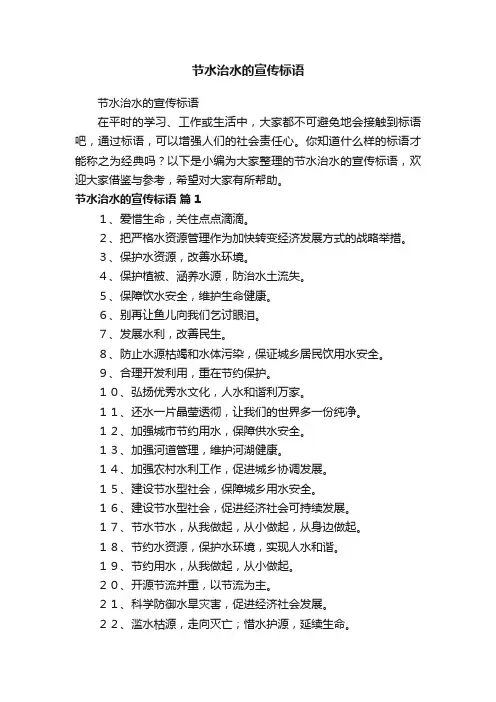 节水治水的宣传标语

节水治水的宣传标语

在平时的学习、工作或生活中，大家都不可避免地会接触到标语吧，通过标语，可以增强人们的社会责任心。你知道什么样的标语才能称之为经典吗？以下是小编为大家整理的节水治水的宣传标语，欢迎大家借鉴与参考，希望对大家有所帮助。

节水治水的宣传标语 篇１

１、爱惜生命，关住点点滴滴。

２、把严格水资源管理作为加快转变经济发展方式的战略举措。

３、保护水资源，改善水环境。

４、保护植被、涵养水源，防治水土流失。

５、保障饮水安全，维护生命健康。

６、别再让鱼儿向我们乞讨眼泪。

７、发展水利，改善民生。

８、防止水源枯竭和水体污染，保证城乡居民饮用水安全。

９、合理开发利用，重在节约保护。

１０、弘扬优秀水文化，人水和谐利万家。

１１、还水一片晶莹透彻，让我们的世界多一份纯净。

１２、加强城市节约用水，保障供水安全。

１３、加强河道管理，维护河湖健康。

１４、加强农村水利工作，促进城乡协调发展。

１５、建设节水型社会，保障城乡用水安全。

１６、建设节水型社会，促进经济社会可持续发展。

１７、节水节水，从我做起，从小做起，从身边做起。

１８、节约水资源，保护水环境，实现人水和谐。

１９、节约用水，从我做起，从小做起。

２０、开源节流并重，以节流为主。

２１、科学防御水旱灾害，促进经济社会发展。

２２、滥水枯源，走向灭亡；惜水护源，延续生命。